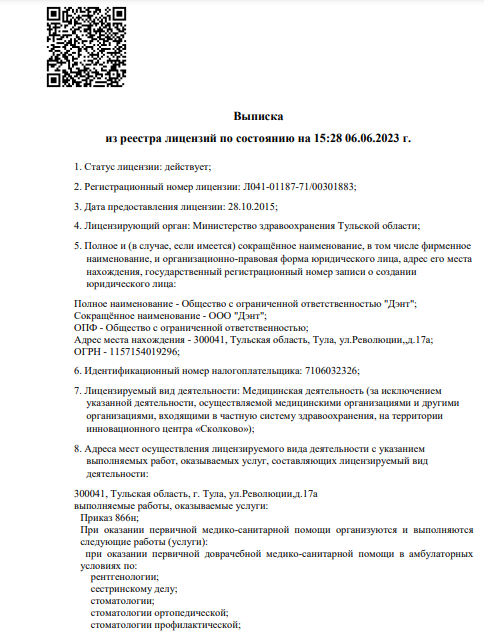 Выписка
из реестра лицензий по состоянию на 15:28 06.06.2023 г.

1. Статус лицензии: действует;

2. Регистрационный номер лицензии: Л041-01187-71/00301883;

3. Дата предоставления лицензии: 28.10.2015;

4. Лицензирующий орган: Министерство здравоохранения Тульской области;

5. Полное и (в случае, если имеется) сокращённое наименование, в том числе фирменное наименование, и организационно-правовая форма юридического лица, адрес его места нахождения, государственный регистрационный номер записи о создании юридического лица:

Полное наименование - Общество с ограниченной ответственностью "Дэнт";
Сокращённое наименование - ООО "Дэнт";
ОПФ - Общество с ограниченной ответственностью;
Адрес места нахождения - 300041, Тульская область, Тула, ул.Революции,,д.17а;
ОГРН - 1157154019296;

6. Идентификационный номер налогоплательщика: 7106032326;

7. Лицензируемый вид деятельности: Медицинская деятельность (за исключением указанной деятельности, осуществляемой медицинскими организациями и другими организациями, входящими в частную систему здравоохранения, на территории инновационного центра «Сколково»);

8. Адреса мест осуществления лицензируемого вида деятельности с указанием выполняемых работ, оказываемых услуг, составляющих лицензируемый вид деятельности:

300041, Тульская область, г. Тула, ул.Революции,д.17а
выполняемые работы, оказываемые услуги:
Приказ 866н;
При оказании первичной медико-санитарной помощи организуются и выполняются следующие работы (услуги):
при оказании первичной доврачебной медико-санитарной помощи в амбулаторных условиях по:
рентгенологии;
сестринскому делу;
стоматологии;
стоматологии ортопедической;
стоматологии профилактической;